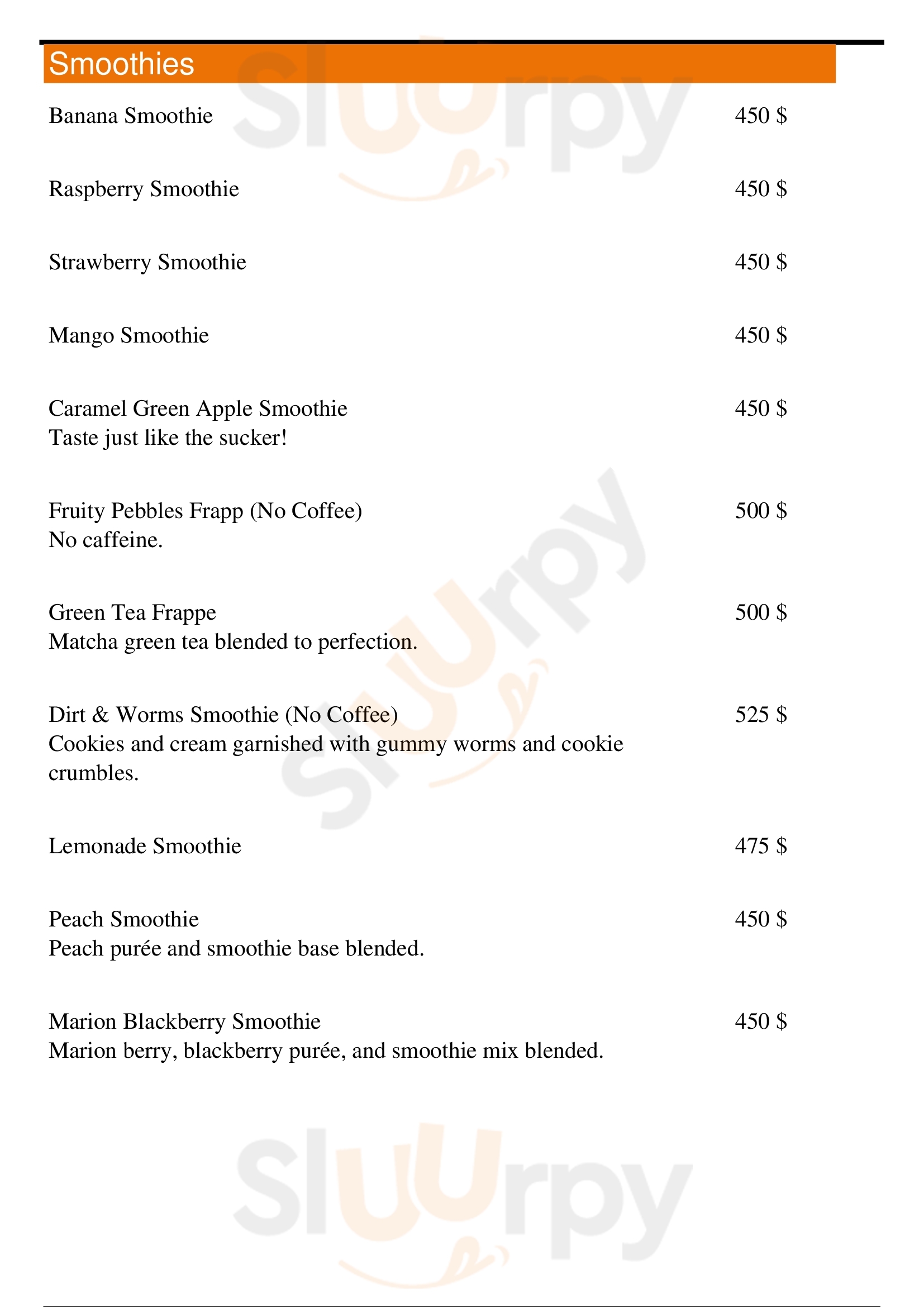 Smoothies

Banana Smoothie 450 $

Raspberry Smoothie 450 $

Strawberry Smoothie 450 $

Mango Smoothie 450 $

Caramel Green Apple Smoothie 450 $
Taste just like the sucker!

Fruity Pebbles Frapp (No Coffee) 500 $
No caffeine.

Green Tea Frappe 500 $
Matcha green tea blended to perfection.

Dirt & Worms Smoothie (No Coffee) 525 $
Cookies and cream garnished with gummy worms and cookie crumbles.

Lemonade Smoothie 475 $

Peach Smoothie 450 $
Peach purée and smoothie base blended.

Marion Blackberry Smoothie 450 $
Marion berry, blackberry purée, and smoothie mix blended.

Sluurpy